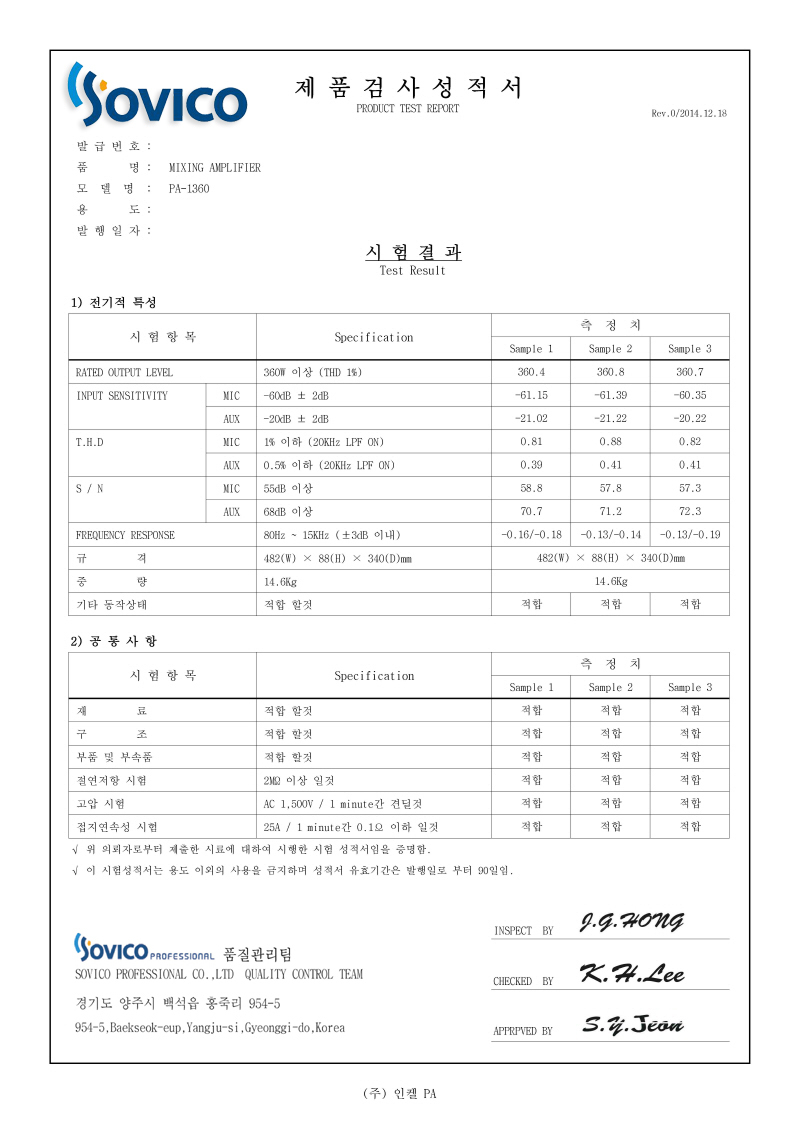 SOVICO

제 품 검 사 성 적 서
PRODUCT TEST REPORT

Rev.0/2014.12.18

발 급 번 호 :
품 명 : MIXING AMPLIFIER
모 델 명 : PA-1360
용 도 :
발 행 일 자 :

시 험 결 과
Test Result

1) 전기적 특성

| 시 험 항 목 | | Specification | 측 정 치 | | |
|---|---|---|---|---|---|
| | | | Sample 1 | Sample 2 | Sample 3 |
| RATED OUTPUT LEVEL | | 360W 이상 (THD 1%) | 360.4 | 360.8 | 360.7 |
| INPUT SENSITIVITY | MIC | -60dB ± 2dB | -61.15 | -61.39 | -60.35 |
| | AUX | -20dB ± 2dB | -21.02 | -21.22 | -20.22 |
| T.H.D | MIC | 1% 이하 (20KHz LPF ON) | 0.81 | 0.88 | 0.82 |
| | AUX | 0.5% 이하 (20KHz LPF ON) | 0.39 | 0.41 | 0.41 |
| S / N | MIC | 55dB 이상 | 58.8 | 57.8 | 57.3 |
| | AUX | 68dB 이상 | 70.7 | 71.2 | 72.3 |
| FREQUENCY RESPONSE | | 80Hz ~ 15KHz (±3dB 이내) | -0.16/-0.18 | -0.13/-0.14 | -0.13/-0.19 |
| 규 격 | | 482(W) × 88(H) × 340(D)mm | 482(W) × 88(H) × 340(D)mm | | |
| 중 량 | | 14.6Kg | 14.6Kg | | |
| 기타 동작상태 | | 적합 할것 | 적합 | 적합 | 적합 |

2) 공 통 사 항

| 시 험 항 목 | Specification | 측 정 치 | | |
|---|---|---|---|---|
| | | Sample 1 | Sample 2 | Sample 3 |
| 재 료 | 적합 할것 | 적합 | 적합 | 적합 |
| 구 조 | 적합 할것 | 적합 | 적합 | 적합 |
| 부품 및 부속품 | 적합 할것 | 적합 | 적합 | 적합 |
| 절연저항 시험 | 2MΩ 이상 일것 | 적합 | 적합 | 적합 |
| 고압 시험 | AC 1,500V / 1 minute간 견딜것 | 적합 | 적합 | 적합 |
| 접지연속성 시험 | 25A / 1 minute간 0.1Ω 이하 일것 | 적합 | 적합 | 적합 |

√ 위 의뢰자로부터 제출한 시료에 대하여 시행한 시험 성적서임을 증명함.
√ 이 시험성적서는 용도 이외의 사용을 금지하며 성적서 유효기간은 발행일로 부터 90일임.

SOVICO PROFESSIONAL 품질관리팀
SOVICO PROFESSIONAL CO.,LTD QUALITY CONTROL TEAM
경기도 양주시 백석읍 홍죽리 954-5
954-5,Baekseok-eup,Yangju-si,Gyeonggi-do,Korea

INSPECT BY J.G.HONG
CHECKED BY K.H.Lee
APPRPVED BY S.Y.Jeon

(주) 인켈 PA